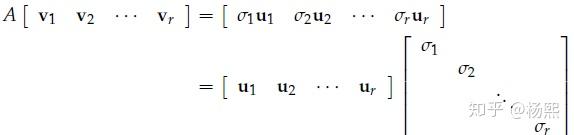 $A \begin{bmatrix} \mathbf{v}_1 & \mathbf{v}_2 & \cdots & \mathbf{v}_r \end{bmatrix} = \begin{bmatrix} \sigma_1\mathbf{u}_1 & \sigma_2\mathbf{u}_2 & \cdots & \sigma_r\mathbf{u}_r \end{bmatrix}$

$= \begin{bmatrix} \mathbf{u}_1 & \mathbf{u}_2 & \cdots & \mathbf{u}_r \end{bmatrix} \begin{bmatrix} \sigma_1 & & & \\ & \sigma_2 & & \\ & & \ddots & \\ & & & \sigma_r \end{bmatrix}$

知乎 @杨熙